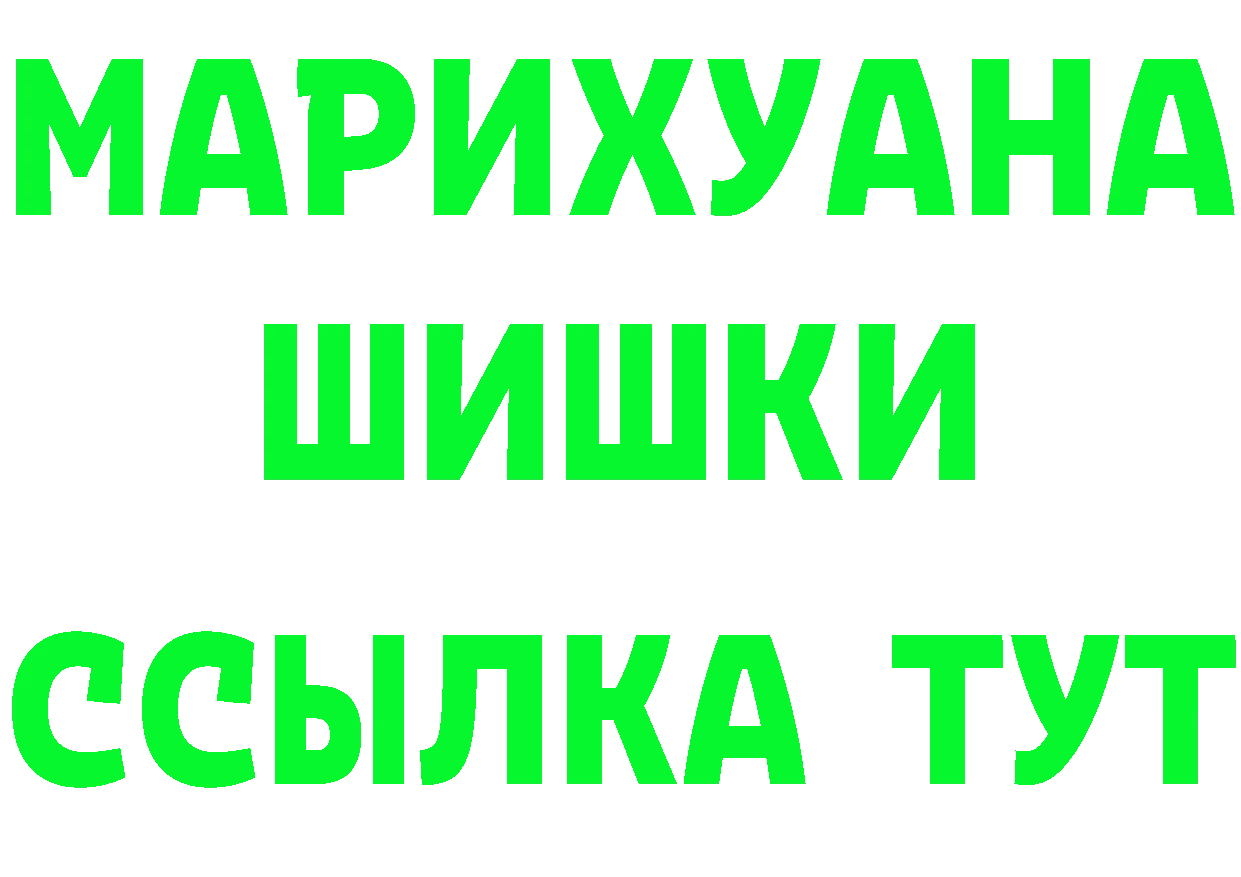 МАРИХУАНА
ШИШКИ
ССЫЛКА ТУТ